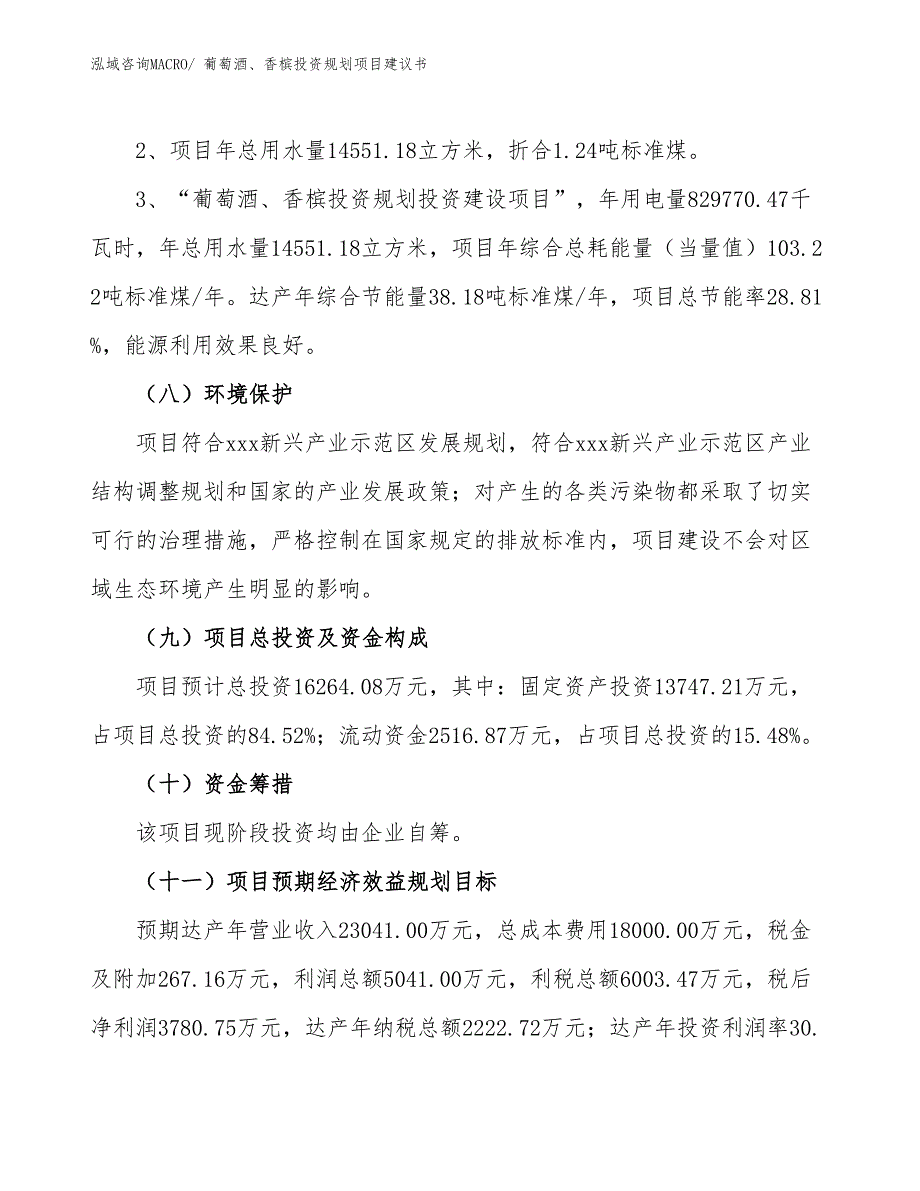 泓域咨询MACRO/ 葡萄酒、香槟投资规划项目建议书

2、项目年总用水量14551.18立方米，折合1.24吨标准煤。

3、“葡萄酒、香槟投资规划投资建设项目”，年用电量829770.47千瓦时，年总用水量14551.18立方米，项目年综合总耗能量（当量值）103.22吨标准煤/年。达产年综合节能量38.18吨标准煤/年，项目总节能率28.81%，能源利用效果良好。

（八）环境保护

项目符合xxx新兴产业示范区发展规划，符合xxx新兴产业示范区产业结构调整规划和国家的产业发展政策；对产生的各类污染物都采取了切实可行的治理措施，严格控制在国家规定的排放标准内，项目建设不会对区域生态环境产生明显的影响。

（九）项目总投资及资金构成

项目预计总投资16264.08万元，其中：固定资产投资13747.21万元，占项目总投资的84.52%；流动资金2516.87万元，占项目总投资的15.48%。

（十）资金筹措

该项目现阶段投资均由企业自筹。

（十一）项目预期经济效益规划目标

预期达产年营业收入23041.00万元，总成本费用18000.00万元，税金及附加267.16万元，利润总额5041.00万元，利税总额6003.47万元，税后净利润3780.75万元，达产年纳税总额2222.72万元；达产年投资利润率30.